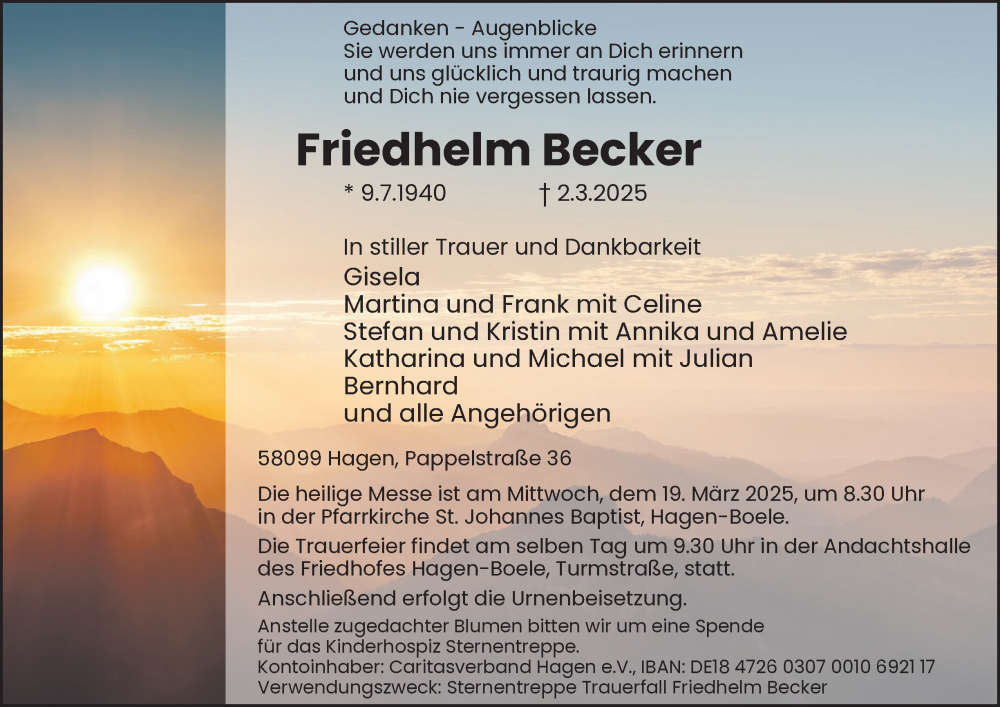 Gedanken - Augenblicke
Sie werden uns immer an Dich erinnern
und uns glücklich und traurig machen
und Dich nie vergessen lassen.

Friedhelm Becker

* 9.7.1940 † 2.3.2025

In stiller Trauer und Dankbarkeit
Gisela
Martina und Frank mit Celine
Stefan und Kristin mit Annika und Amelie
Katharina und Michael mit Julian
Bernhard
und alle Angehörigen

58099 Hagen, Pappelstraße 36

Die heilige Messe ist am Mittwoch, dem 19. März 2025, um 8.30 Uhr in der Pfarrkirche St. Johannes Baptist, Hagen-Boele.

Die Trauerfeier findet am selben Tag um 9.30 Uhr in der Andachtshalle des Friedhofes Hagen-Boele, Turmstraße, statt.

Anschließend erfolgt die Urnenbeisetzung.

Anstelle zugedachter Blumen bitten wir um eine Spende für das Kinderhospiz Sternentreppe.
Kontoinhaber: Caritasverband Hagen e.V., IBAN: DE18 4726 0307 0010 6921 17
Verwendungszweck: Sternentreppe Trauerfall Friedhelm Becker